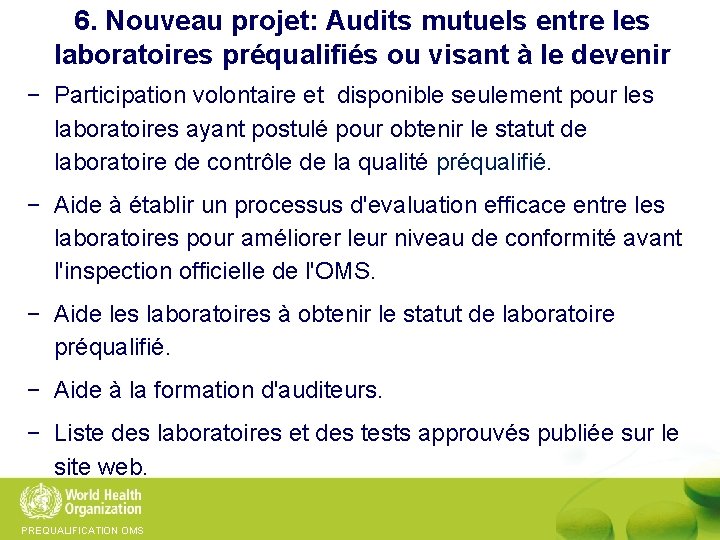 6. Nouveau projet: Audits mutuels entre les laboratoires préqualifiés ou visant à le devenir

− Participation volontaire et disponible seulement pour les laboratoires ayant postulé pour obtenir le statut de laboratoire de contrôle de la qualité préqualifié.

− Aide à établir un processus d'evaluation efficace entre les laboratoires pour améliorer leur niveau de conformité avant l'inspection officielle de l'OMS.

− Aide les laboratoires à obtenir le statut de laboratoire préqualifié.

− Aide à la formation d'auditeurs.

− Liste des laboratoires et des tests approuvés publiée sur le site web.

World Health Organization

PREQUALIFICATION OMS